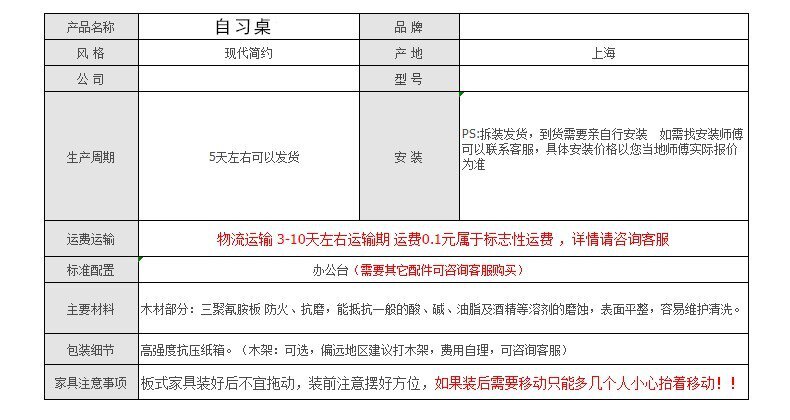 | 产品名称 | 自习桌 | 品 牌 | |
|---|---|---|---|
| 风 格 | 现代简约 | 产 地 | 上海 |
| 公 司 | | 型 号 | |
| 生产周期 | 5天左右可以发货 | 安 装 | PS:拆装发货，到货需要亲自行安装 如需找安装师傅可以联系客服，具体安装价格以您当地师傅实际报价为准 |
| 运费运输 | 物流运输 3-10天左右运输期 运费0.1元属于标志性运费，详情请咨询客服 | | |
| 标准配置 | 办公台（需要其它配件可咨询客服购买） | | |
| 主要材料 | 木材部分：三聚氰胺板 防火、抗磨，能抵抗一般的酸、碱、油脂及酒精等溶剂的磨蚀，表面平整，容易维护清洗。 | | |
| 包装细节 | 高强度抗压纸箱。（木架：可选，偏远地区建议打木架，费用自理，可咨询客服） | | |
| 家具注意事项 | 板式家具装好后不宜拖动，装前注意摆好方位，如果装后需要移动只能多几个人小心抬着移动！！ | | |